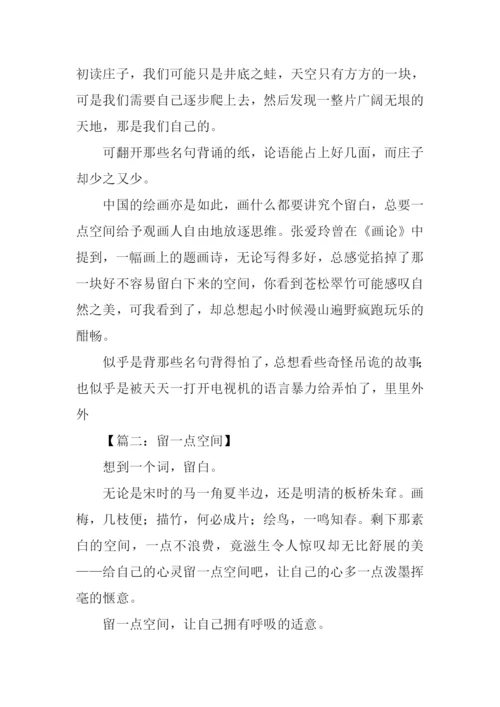 初读庄子，我们可能只是井底之蛙，天空只有方方的一块，可是我们需要自己逐步爬上去，然后发现一整片广阔无垠的天地，那是我们自己的。

可翻开那些名句背诵的纸，论语能占上好几面，而庄子却少之又少。

中国的绘画亦是如此，画什么都要讲究个留白，总要一点空间给予观画人自由地放逐思维。张爱玲曾在《画论》中提到，一幅画上的题画诗，无论写得多好，总感觉掐掉了那一块好不容易留白下来的空间，你看到苍松翠竹可能感叹自然之美，可我看到了，却总想起小时候漫山遍野疯跑玩乐的酣畅。

似乎是背那些名句背得怕了，总想看些奇怪吊诡的故事；也似乎是被天天一打开电视机的语言暴力给弄怕了，里里外外

【篇二：留一点空间】

想到一个词，留白。

无论是宋时的马一角夏半边，还是明清的板桥朱耷。画梅，几枝便；描竹，何必成片；绘鸟，一鸣知春。剩下那素白的空间，一点不浪费，竟滋生令人惊叹却无比舒展的美——给自己的心灵留一点空间吧，让自己的心多一点泼墨挥毫的惬意。

留一点空间，让自己拥有呼吸的适意。